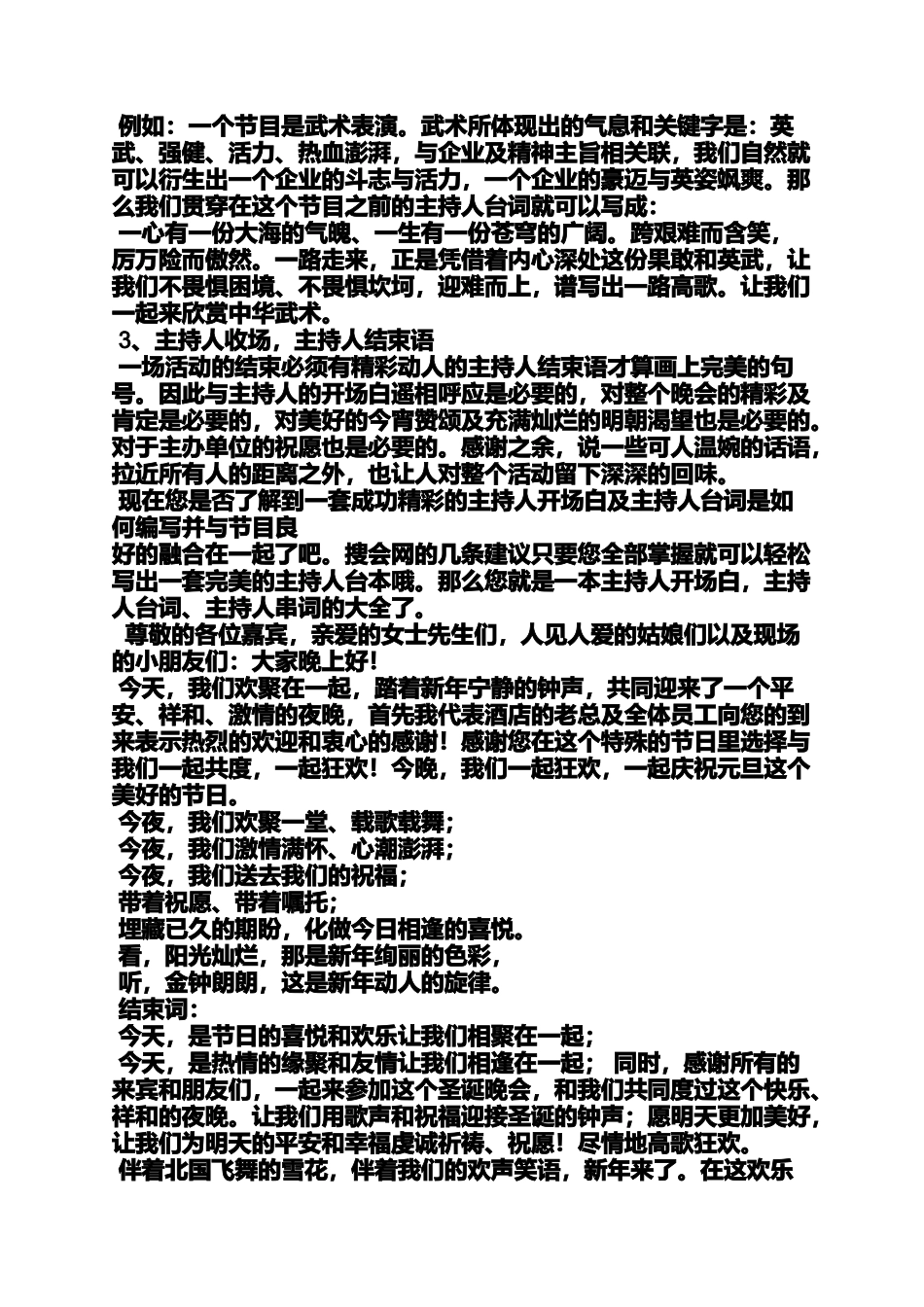 例如：一个节目是武术表演。武术所体现出的气息和关键字是：英武、强健、活力、热血澎湃，与企业及精神主旨相关联，我们自然就可以衍生出一个企业的斗志与活力，一个企业的豪迈与英姿飒爽。那么我们贯穿在这个节目之前的主持人台词就可以写成：

一心有一份大海的气魄、一生有一份苍穹的广阔。跨艰难而含笑，厉万险而傲然。一路走来，正是凭借着内心深处这份果敢和英武，让我们不畏惧困境、不畏惧坎坷，迎难而上，谱写出一路高歌。让我们一起来欣赏中华武术。

3、主持人收场，主持人结束语

一场活动的结束必须有精彩动人的主持人结束语才算画上完美的句号。因此与主持人的开场白遥相呼应是必要的，对整个晚会的精彩及肯定是必要的，对美好的今宵赞颂及充满灿烂的明朝渴望也是必要的。对于主办单位的祝愿也是必要的。感谢之余，说一些可人温婉的话语，拉近所有人的距离之外，也让人对整个活动留下深深的回味。

现在您是否了解到一套成功精彩的主持人开场白及主持人台词是如何编写并与节目良
好的融合在一起了吧。搜会网的几条建议只要您全部掌握就可以轻松写出一套完美的主持人台本哦。那么您就是一本主持人开场白，主持人台词、主持人串词的大全了。

尊敬的各位嘉宾，亲爱的女士先生们，人见人爱的姑娘们以及现场的小朋友们：大家晚上好!

今天，我们欢聚在一起，踏着新年宁静的钟声，共同迎来了一个平安、祥和、激情的夜晚，首先我代表酒店的老总及全体员工向您的到来表示热烈的欢迎和衷心的感谢！感谢您在这个特殊的节日里选择与我们一起共度，一起狂欢！今晚，我们一起狂欢，一起庆祝元旦这个美好的节日。

今夜，我们欢聚一堂、载歌载舞；
今夜，我们激情满怀、心潮澎湃；
今夜，我们送去我们的祝福；
带着祝愿、带着嘱托；
埋藏已久的期盼，化做今日相逢的喜悦。
看，阳光灿烂，那是新年绚丽的色彩，
听，金钟朗朗，这是新年动人的旋律。

结束词：
今天，是节日的喜悦和欢乐让我们相聚在一起；
今天，是热情的缘聚和友情让我们相逢在一起； 同时，感谢所有的来宾和朋友们，一起来参加这个圣诞晚会，和我们共同度过这个快乐、祥和的夜晚。让我们用歌声和祝福迎接圣诞的钟声；愿明天更加美好，让我们为明天的平安和幸福虔诚祈祷、祝愿！尽情地高歌狂欢。

伴着北国飞舞的雪花，伴着我们的欢声笑语，新年来了。在这欢乐